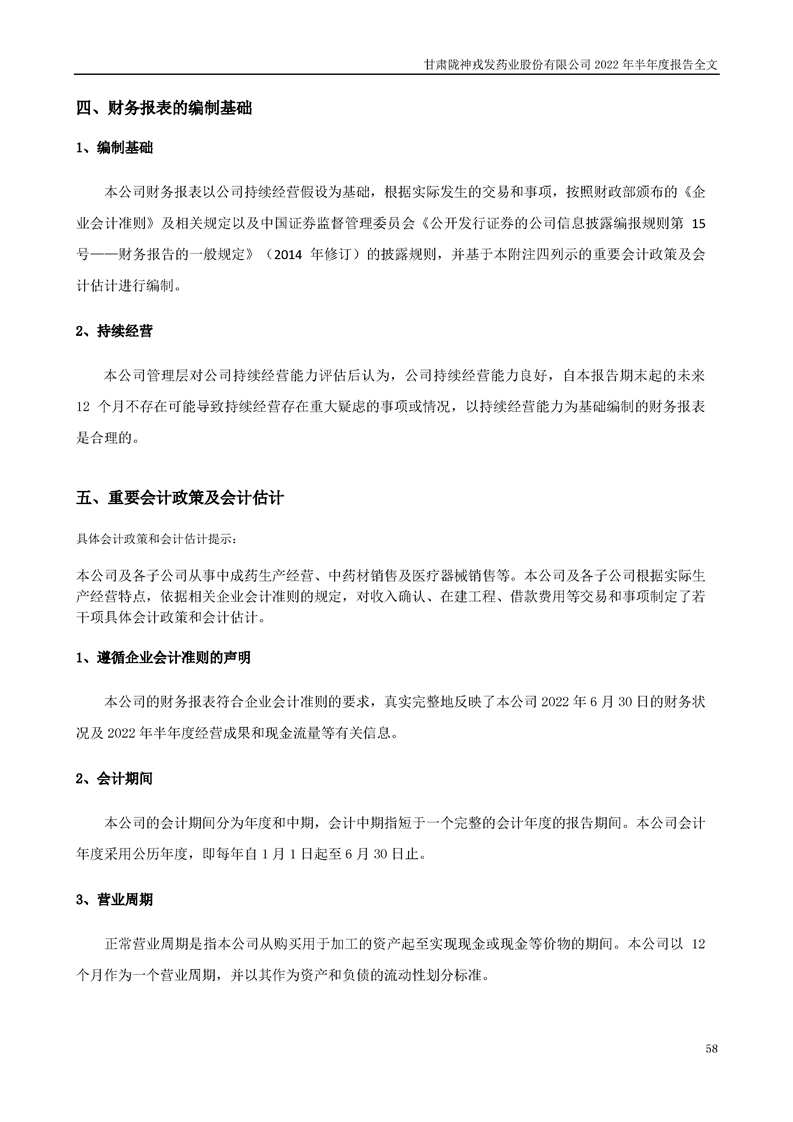 甘肃陇神戎发药业股份有限公司 2022 年半年度报告全文

四、财务报表的编制基础

1、编制基础

本公司财务报表以公司持续经营假设为基础，根据实际发生的交易和事项，按照财政部颁布的《企业会计准则》及相关规定以及中国证券监督管理委员会《公开发行证券的公司信息披露编报规则第 15 号——财务报告的一般规定》（2014 年修订）的披露规则，并基于本附注四列示的重要会计政策及会计估计进行编制。

2、持续经营

本公司管理层对公司持续经营能力评估后认为，公司持续经营能力良好，自本报告期末起的未来 12 个月不存在可能导致持续经营存在重大疑虑的事项或情况，以持续经营能力为基础编制的财务报表是合理的。

五、重要会计政策及会计估计

具体会计政策和会计估计提示：

本公司及各子公司从事中成药生产经营、中药材销售及医疗器械销售等。本公司及各子公司根据实际生产经营特点，依据相关企业会计准则的规定，对收入确认、在建工程、借款费用等交易和事项制定了若干项具体会计政策和会计估计。

1、遵循企业会计准则的声明

本公司的财务报表符合企业会计准则的要求，真实完整地反映了本公司 2022 年 6 月 30 日的财务状况及 2022 年半年度经营成果和现金流量等有关信息。

2、会计期间

本公司的会计期间分为年度和中期，会计中期指短于一个完整的会计年度的报告期间。本公司会计年度采用公历年度，即每年自 1 月 1 日起至 6 月 30 日止。

3、营业周期

正常营业周期是指本公司从购买用于加工的资产起至实现现金或现金等价物的期间。本公司以 12 个月作为一个营业周期，并以其作为资产和负债的流动性划分标准。

58